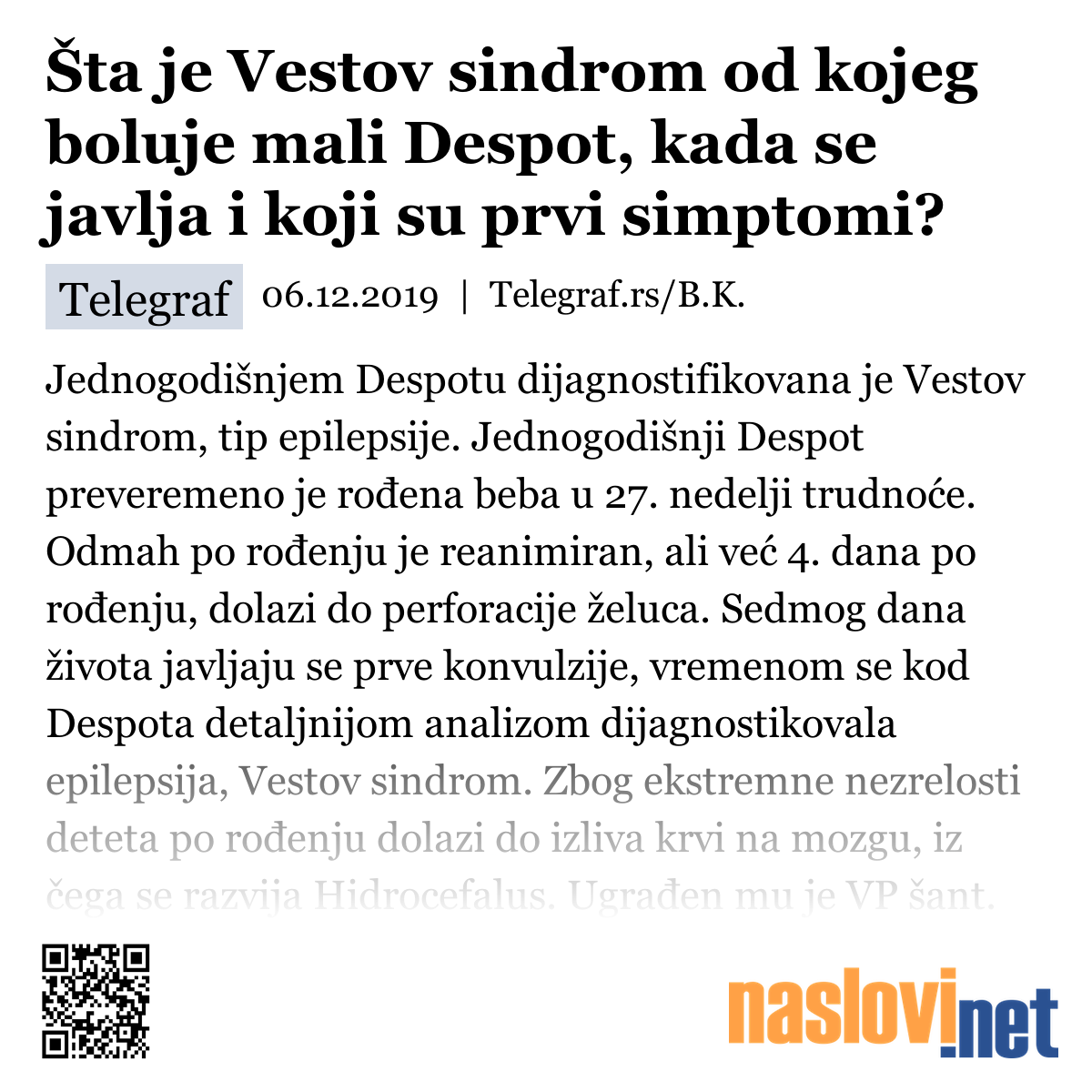 Šta je Vestov sindrom od kojeg boluje mali Despot, kada se javlja i koji su prvi simptomi?

Telegraf 06.12.2019 | Telegraf.rs/B.K.

Jednogodišnjem Despotu dijagnostifikovana je Vestov sindrom, tip epilepsije. Jednogodišnji Despot preveremeno je rođena beba u 27. nedelji trudnoće. Odmah po rođenju je reanimiran, ali već 4. dana po rođenju, dolazi do perforacije želuca. Sedmog dana života javljaju se prve konvulzije, vremenom se kod Despota detaljnijom analizom dijagnostikovala epilepsija, Vestov sindrom. Zbog ekstremne nezrelosti deteta po rođenju dolazi do izliva krvi na mozgu, iz čega se razvija Hidrocefalus. Ugrađen mu je VP šant.

naslovi.net